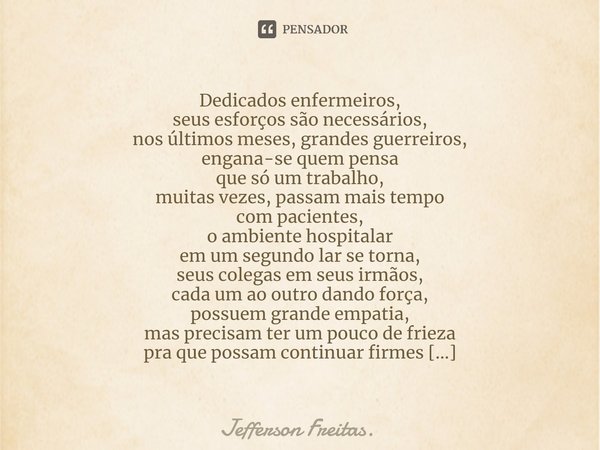 PENSADOR

Dedicados enfermeiros,
seus esforços são necessários,
nos últimos meses, grandes guerreiros,
engana-se quem pensa
que só um trabalho,
muitas vezes, passam mais tempo
com pacientes,
o ambiente hospitalar
em um segundo lar se torna,
seus colegas em seus irmãos,
cada um ao outro dando força,
possuem grande empatia,
mas precisam ter um pouco de frieza
pra que possam continuar firmes [...]

Jefferson Freitas.